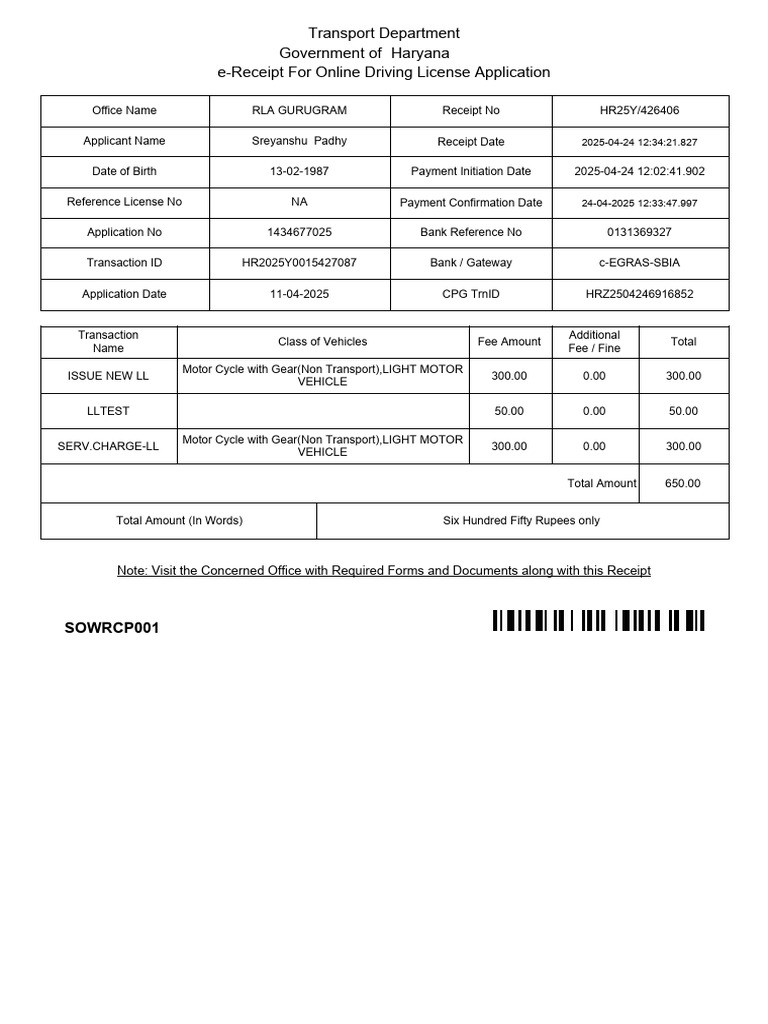 Transport Department
Government of Haryana
e-Receipt For Online Driving License Application

| Office Name | RLA GURUGRAM | Receipt No | HR25Y/426406 |
|---|---|---|---|
| Applicant Name | Sreyanshu Padhy | Receipt Date | 2025-04-24 12:34:21.827 |
| Date of Birth | 13-02-1987 | Payment Initiation Date | 2025-04-24 12:02:41.902 |
| Reference License No | NA | Payment Confirmation Date | 24-04-2025 12:33:47.997 |
| Application No | 1434677025 | Bank Reference No | 0131369327 |
| Transaction ID | HR2025Y0015427087 | Bank / Gateway | c-EGRAS-SBIA |
| Application Date | 11-04-2025 | CPG TrnID | HRZ2504246916852 |

| Transaction Name | Class of Vehicles | Fee Amount | Additional Fee / Fine | Total |
|---|---|---|---|---|
| ISSUE NEW LL | Motor Cycle with Gear(Non Transport),LIGHT MOTOR VEHICLE | 300.00 | 0.00 | 300.00 |
| LLTEST | | 50.00 | 0.00 | 50.00 |
| SERV.CHARGE-LL | Motor Cycle with Gear(Non Transport),LIGHT MOTOR VEHICLE | 300.00 | 0.00 | 300.00 |
| | | | Total Amount | 650.00 |

| Total Amount (In Words) | Six Hundred Fifty Rupees only |
|---|---|

Note: Visit the Concerned Office with Required Forms and Documents along with this Receipt

SOWRCP001